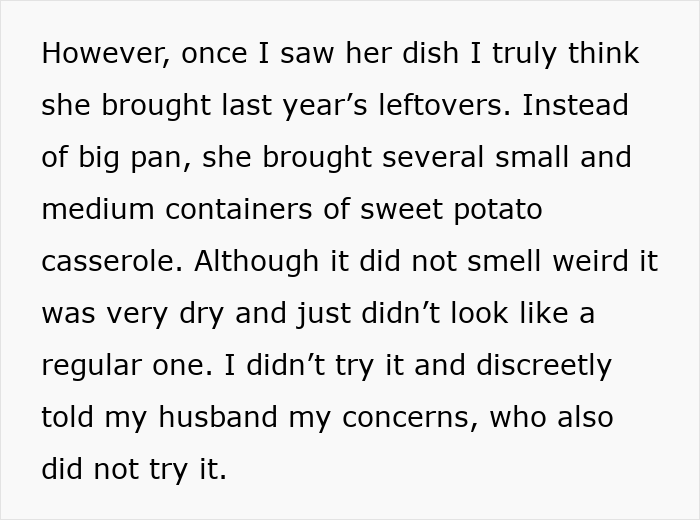 However, once I saw her dish I truly think she brought last year’s leftovers. Instead of big pan, she brought several small and medium containers of sweet potato casserole. Although it did not smell weird it was very dry and just didn’t look like a regular one. I didn’t try it and discreetly told my husband my concerns, who also did not try it.